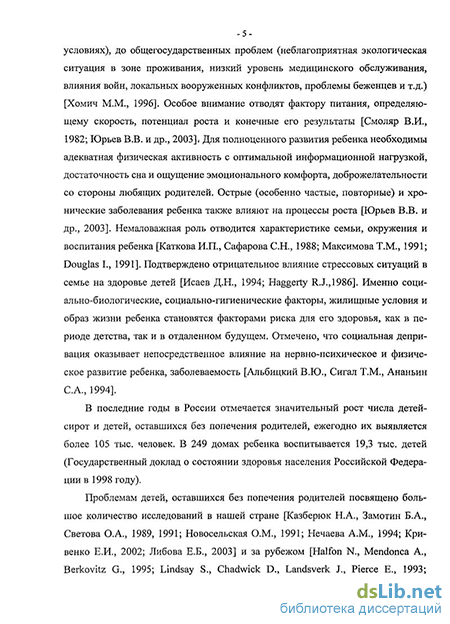 - 5 -

условиях), до общегосударственных проблем (неблагоприятная экологическая ситуация в зоне проживания, низкий уровень медицинского обслуживания, влияния войн, локальных вооруженных конфликтов, проблемы беженцев и т.д.) [Хомич М.М., 1996]. Особое внимание отводят фактору питания, определяющему скорость, потенциал роста и конечные его результаты [Смоляр В.И., 1982; Юрьев В.В. и др., 2003]. Для полноценного развития ребенка необходимы адекватная физическая активность с оптимальной информационной нагрузкой, достаточность сна и ощущение эмоционального комфорта, доброжелательности со стороны любящих родителей. Острые (особенно частые, повторные) и хронические заболевания ребенка также влияют на процессы роста [Юрьев В.В. и др., 2003]. Немаловажная роль отводится характеристике семьи, окружения и воспитания ребенка [Каткова И.П., Сафарова С.Н., 1988; Максимова Т.М., 1991; Douglas I., 1991]. Подтверждено отрицательное влияние стрессовых ситуаций в семье на здоровье детей [Исаев Д.Н., 1994; Haggerty R.J.,1986]. Именно социально-биологические, социально-гигиенические факторы, жилищные условия и образ жизни ребенка становятся факторами риска для его здоровья, как в периоде детства, так и в отдаленном будущем. Отмечено, что социальная депривация оказывает непосредственное влияние на нервно-психическое и физическое развитие ребенка, заболеваемость [Альбицкий В.Ю., Сигал Т.М., Ананьин С.А., 1994].

В последние годы в России отмечается значительный рост числа детей-сирот и детей, оставшихся без попечения родителей, ежегодно их выявляется более 105 тыс. человек. В 249 домах ребенка воспитывается 19,3 тыс. детей (Государственный доклад о состоянии здоровья населения Российской Федерации в 1998 году).

Проблемам детей, оставшихся без попечения родителей посвящено большое количество исследований в нашей стране [Казберюк Н.А., Замотин Б.А., Светова О.А., 1989, 1991; Новосельская О.М., 1991; Нечаева А.М., 1994; Кривенко Е.И., 2002; Либова Е.Б., 2003] и за рубежом [Halfon N., Mendonca A., Berkovitz G., 1995; Lindsay S., Chadwick D., Landsverk J., Pierce E., 1993;

dsLib.net
библиотека диссертаций